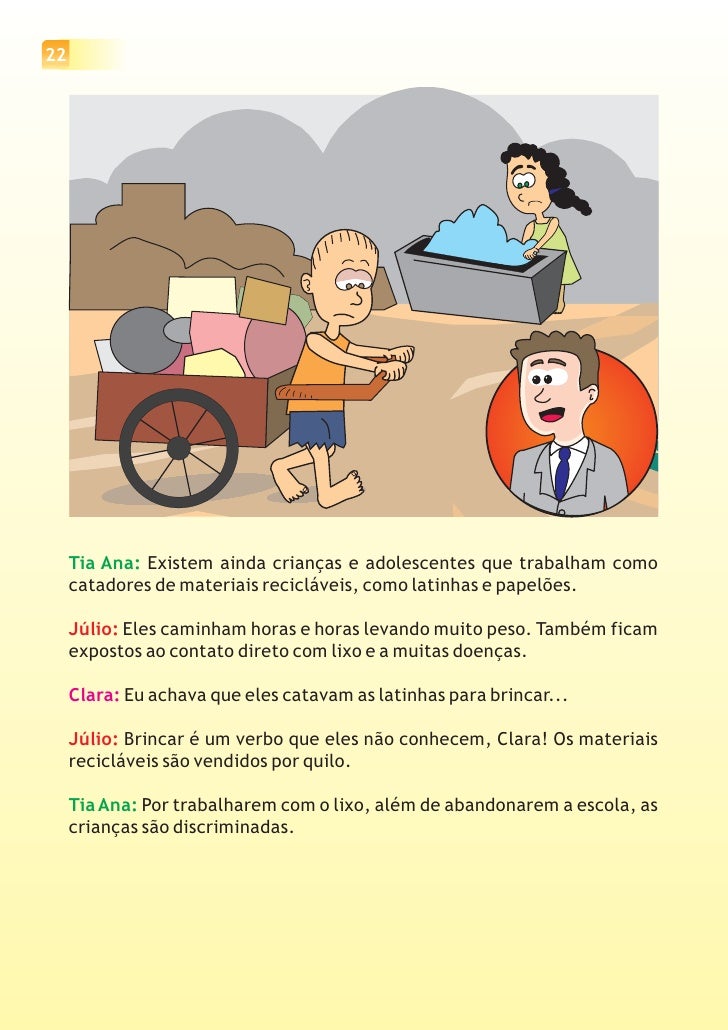 22

Tia Ana: Existem ainda crianças e adolescentes que trabalham como catadores de materiais recicláveis, como latinhas e papelões.

Júlio: Eles caminham horas e horas levando muito peso. Também ficam expostos ao contato direto com lixo e a muitas doenças.

Clara: Eu achava que eles catavam as latinhas para brincar...

Júlio: Brincar é um verbo que eles não conhecem, Clara! Os materiais recicláveis são vendidos por quilo.

Tia Ana: Por trabalharem com o lixo, além de abandonarem a escola, as crianças são discriminadas.